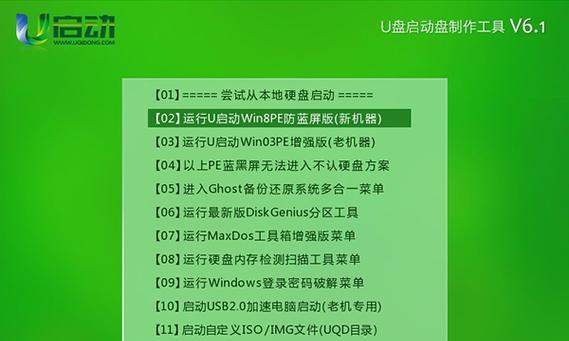 U启动
WWW.UQIDONG.COM

U盘启动盘制作工具 V6.1

【01】===== 尝试从本地硬盘启动 =====
【02】运行U启动Win8PE防蓝屏版(新机器)
【03】运行U启动Win03PE增强版(老机器)
【04】以上PE蓝黑屏无法进入不认硬盘方案
【05】进入Ghost备份还原系统多合一菜单
【06】运行最新版DiskGenius分区工具
【07】运行MaxDos工具箱增强版菜单
【08】运行硬盘内存检测扫描工具菜单
【09】运行Windows登录密码破解菜单
【10】启动USB2.0加速电脑启动(老机专用)
【11】启动自定义ISO/IMG文件(UQD目录)